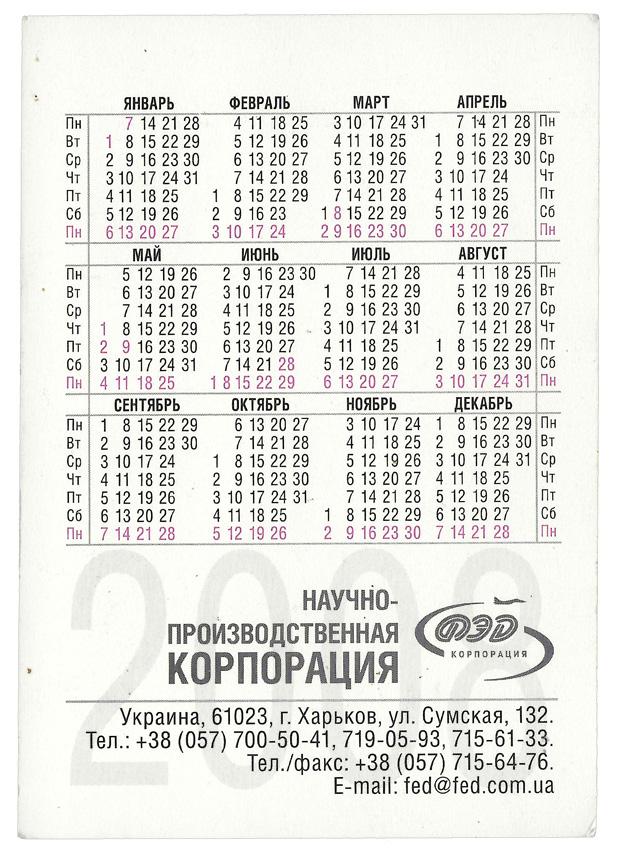 ЯНВАРЬ
Пн 7 14 21 28
Вт 1 8 15 22 29
Ср 2 9 16 23 30
Чт 3 10 17 24 31
Пт 4 11 18 25
Сб 5 12 19 26
Пн 6 13 20 27

ФЕВРАЛЬ
4 11 18 25
5 12 19 26
6 13 20 27
7 14 21 28
1 8 15 22 29
2 9 16 23
3 10 17 24

МАРТ
3 10 17 24 31
4 11 18 25
5 12 19 26
6 13 20 27
7 14 21 28
1 8 15 22 29
2 9 16 23 30

АПРЕЛЬ
7 14 21 28 Пн
1 8 15 22 29 Вт
2 9 16 23 30 Ср
3 10 17 24 Чт
4 11 18 25 Пт
5 12 19 26 Сб
6 13 20 27 Пн

МАЙ
Пн 5 12 19 26
Вт 6 13 20 27
Ср 7 14 21 28
Чт 1 8 15 22 29
Пт 2 9 16 23 30
Сб 3 10 17 24 31
Пн 4 11 18 25

ИЮНЬ
2 9 16 23 30
3 10 17 24
4 11 18 25
5 12 19 26
6 13 20 27
7 14 21 28
1 8 15 22 29

ИЮЛЬ
7 14 21 28
1 8 15 22 29
2 9 16 23 30
3 10 17 24 31
4 11 18 25
5 12 19 26
6 13 20 27

АВГУСТ
4 11 18 25 Пн
5 12 19 26 Вт
6 13 20 27 Ср
7 14 21 28 Чт
1 8 15 22 29 Пт
2 9 16 23 30 Сб
3 10 17 24 31 Пн

СЕНТЯБРЬ
Пн 1 8 15 22 29
Вт 2 9 16 23 30
Ср 3 10 17 24
Чт 4 11 18 25
Пт 5 12 19 26
Сб 6 13 20 27
Пн 7 14 21 28

ОКТЯБРЬ
6 13 20 27
7 14 21 28
1 8 15 22 29
2 9 16 23 30
3 10 17 24 31
4 11 18 25
5 12 19 26

НОЯБРЬ
3 10 17 24
4 11 18 25
5 12 19 26
6 13 20 27
7 14 21 28
1 8 15 22 29
2 9 16 23 30

ДЕКАБРЬ
1 8 15 22 29 Пн
2 9 16 23 30 Вт
3 10 17 24 31 Ср
4 11 18 25 Чт
5 12 19 26 Пт
6 13 20 27 Сб
7 14 21 28 Пн

2008

НАУЧНО-
ПРОИЗВОДСТВЕННАЯ
КОРПОРАЦИЯ

ФЭД
КОРПОРАЦИЯ

Украина, 61023, г. Харьков, ул. Сумская, 132.
Тел.: +38 (057) 700-50-41, 719-05-93, 715-61-33.
Тел./факс: +38 (057) 715-64-76.
E-mail: fed@fed.com.ua